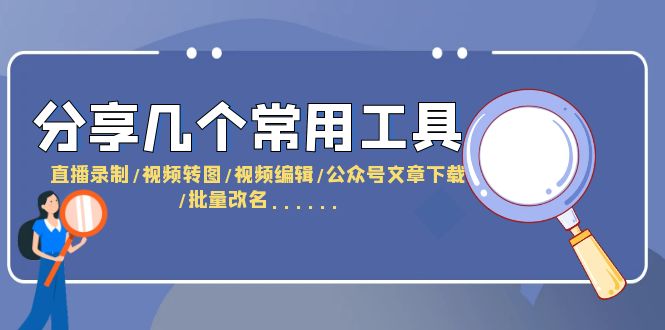 分享几个常用工具

直播录制/视频转图/视频编辑/公众号文章下载/批量改名......